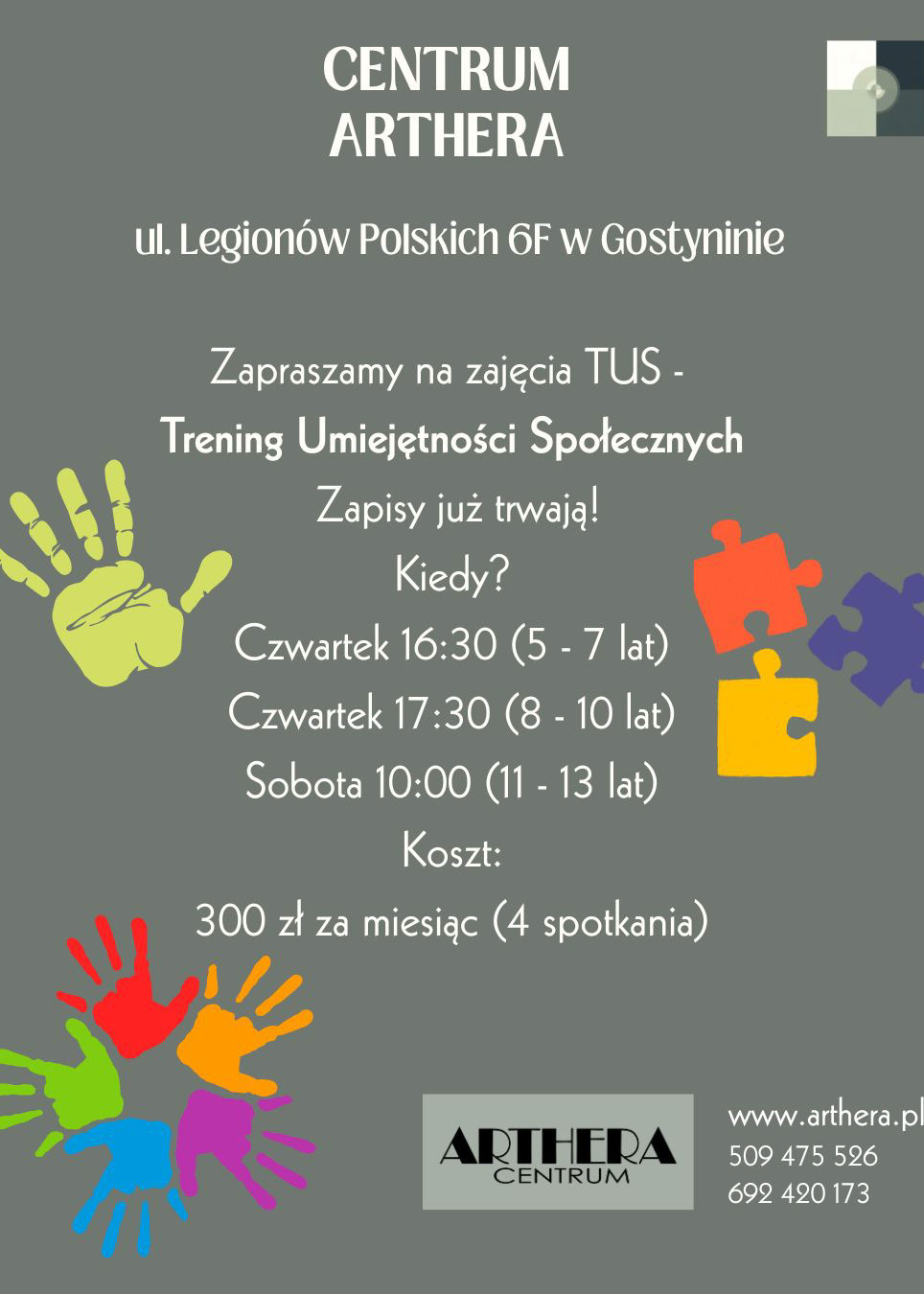 CENTRUM
ARTHERA

ul. Legionów Polskich 6F w Gostyninie

Zapraszamy na zajęcia TUS -
Trening Umiejętności Społecznych
Zapisy już trwają!
Kiedy?
Czwartek 16:30 (5 - 7 lat)
Czwartek 17:30 (8 - 10 lat)
Sobota 10:00 (11 - 13 lat)
Koszt:
300 zł za miesiąc (4 spotkania)

ARTHERA
CENTRUM

www.arthera.pl
509 475 526
692 420 173